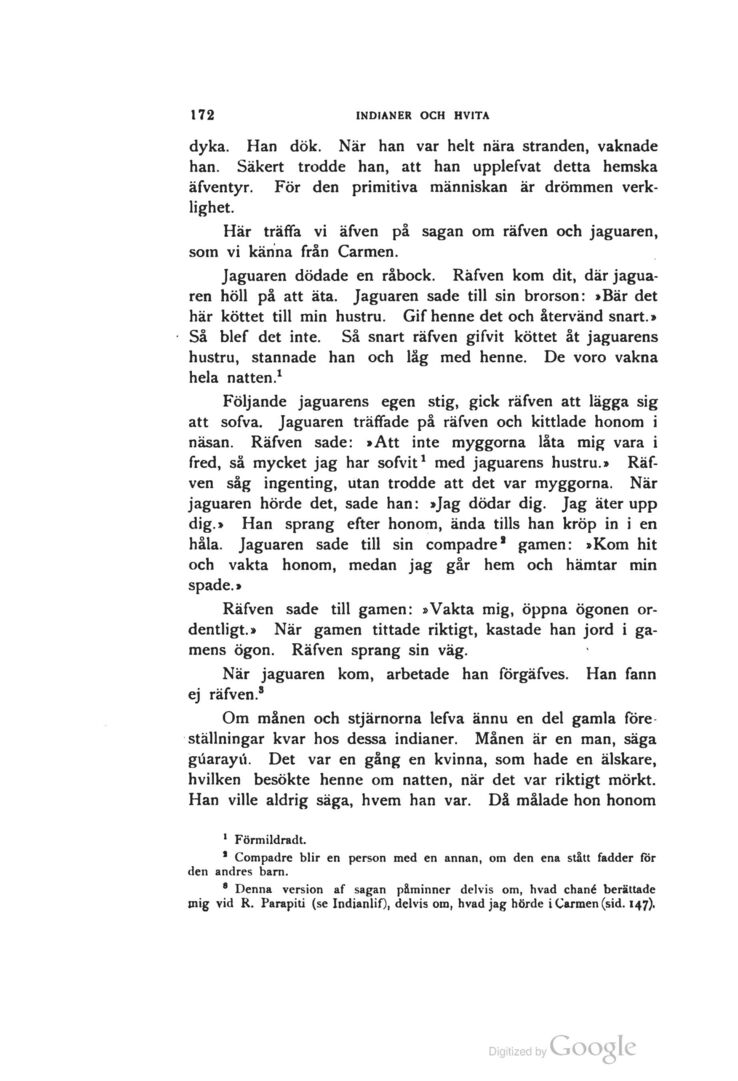 172 INDIANER OCH HVITA

dyka. Han dök. När han var helt nära stranden, vaknade han. Säkert trodde han, att han upplefvat detta hemska äfventyr. För den primitiva människan är drömmen verklighet.

Här träffa vi äfven på sagan om räfven och jaguaren, som vi känna från Carmen.

Jaguaren dödade en råbock. Räfven kom dit, där jaguaren höll på att äta. Jaguaren sade till sin brorson: »Bär det här köttet till min hustru. Gif henne det och återvänd snart.» Så blef det inte. Så snart räfven gifvit köttet åt jaguarens hustru, stannade han och låg med henne. De voro vakna hela natten.$^1$

Följande jaguarens egen stig, gick räfven att lägga sig att sofva. Jaguaren träffade på räfven och kittlade honom i näsan. Räfven sade: »Att inte myggorna låta mig vara i fred, så mycket jag har sofvit$^1$ med jaguarens hustru.» Räfven såg ingenting, utan trodde att det var myggorna. När jaguaren hörde det, sade han: »Jag dödar dig. Jag äter upp dig.» Han sprang efter honom, ända tills han kröp in i en håla. Jaguaren sade till sin compadre$^2$ gamen: »Kom hit och vakta honom, medan jag går hem och hämtar min spade.»

Räfven sade till gamen: »Vakta mig, öppna ögonen ordentligt.» När gamen tittade riktigt, kastade han jord i gamens ögon. Räfven sprang sin väg.

När jaguaren kom, arbetade han förgäfves. Han fann ej räfven.$^3$

Om månen och stjärnorna lefva ännu en del gamla föreställningar kvar hos dessa indianer. Månen är en man, säga gúarayú. Det var en gång en kvinna, som hade en älskare, hvilken besökte henne om natten, när det var riktigt mörkt. Han ville aldrig säga, hvem han var. Då målade hon honom

$^1$ Förmildradt.
$^2$ Compadre blir en person med en annan, om den ena stått fadder för den andres barn.
$^3$ Denna version af sagan påminner delvis om, hvad chané berättade mig vid R. Parapiti (se Indianlif), delvis om, hvad jag hörde i Carmen (sid. 147).

Digitized by Google